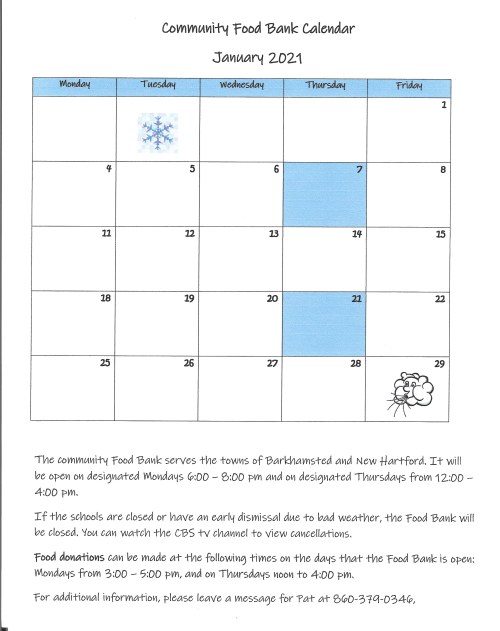 Community Food Bank Calendar

January 2021

| Monday | Tuesday | Wednesday | Thursday | Friday |
|---|---|---|---|---|
| | | | | 1 |
| 4 | 5 | 6 | 7 | 8 |
| 11 | 12 | 13 | 14 | 15 |
| 18 | 19 | 20 | 21 | 22 |
| 25 | 26 | 27 | 28 | 29 |

The community Food Bank serves the towns of Barkhamsted and New Hartford. It will be open on designated Mondays 6:00 – 8:00 pm and on designated Thursdays from 12:00 – 4:00 pm.

If the schools are closed or have an early dismissal due to bad weather, the Food Bank will be closed. You can watch the CBS tv channel to view cancellations.

Food donations can be made at the following times on the days that the Food Bank is open: Mondays from 3:00 – 5:00 pm, and on Thursdays noon to 4:00 pm.

For additional information, please leave a message for Pat at 860-379-0346.